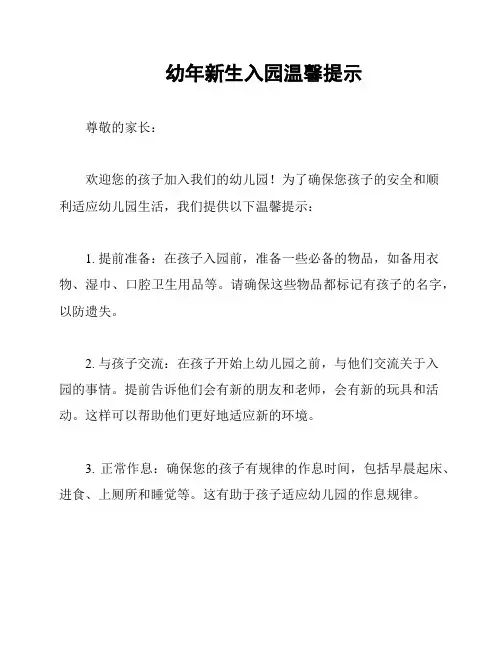 幼年新生入园温馨提示

尊敬的家长：

欢迎您的孩子加入我们的幼儿园！为了确保您孩子的安全和顺利适应幼儿园生活，我们提供以下温馨提示：

1. 提前准备：在孩子入园前，准备一些必备的物品，如备用衣物、湿巾、口腔卫生用品等。请确保这些物品都标记有孩子的名字，以防遗失。

2. 与孩子交流：在孩子开始上幼儿园之前，与他们交流关于入园的事情。提前告诉他们会有新的朋友和老师，会有新的玩具和活动。这样可以帮助他们更好地适应新的环境。

3. 正常作息：确保您的孩子有规律的作息时间，包括早晨起床、进食、上厕所和睡觉等。这有助于孩子适应幼儿园的作息规律。